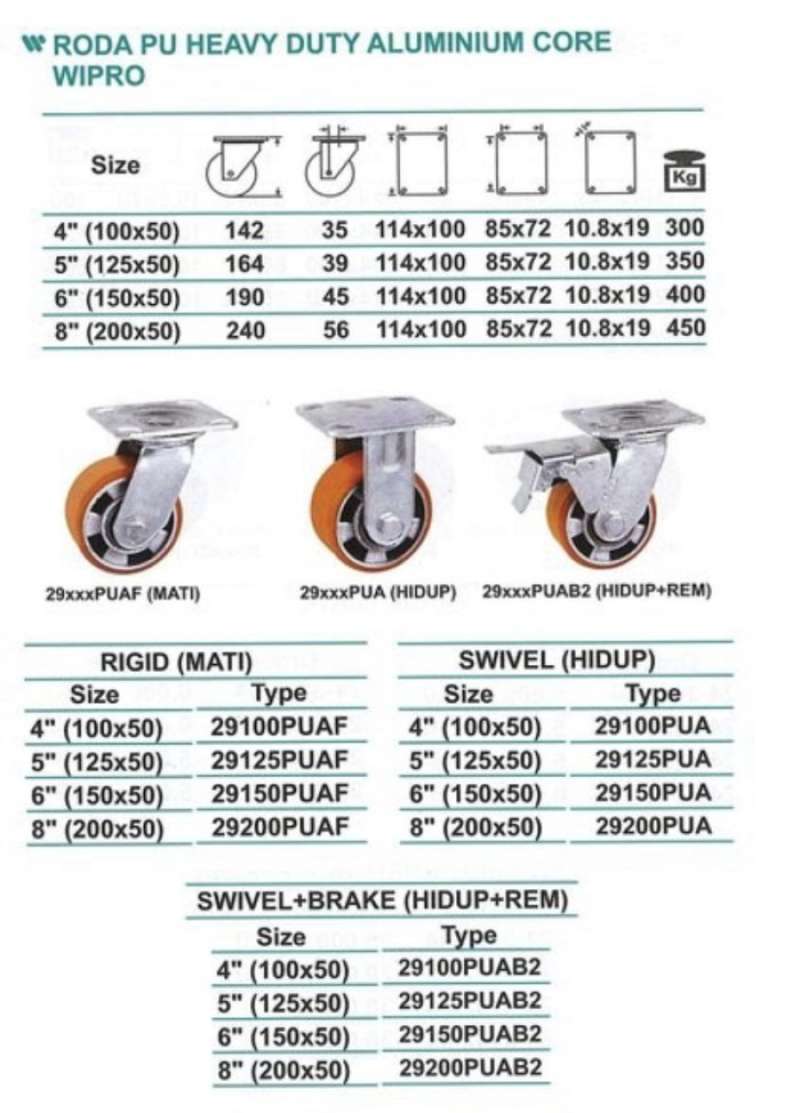 RODA PU HEAVY DUTY ALUMINIUM CORE WIPRO

| Size | | | | | | Kg |
|---|---|---|---|---|---|---|
| 4" (100x50) | 142 | 35 | 114x100 | 85x72 | 10.8x19 | 300 |
| 5" (125x50) | 164 | 39 | 114x100 | 85x72 | 10.8x19 | 350 |
| 6" (150x50) | 190 | 45 | 114x100 | 85x72 | 10.8x19 | 400 |
| 8" (200x50) | 240 | 56 | 114x100 | 85x72 | 10.8x19 | 450 |

29xxxPUAF (MATI)

29xxxPUA (HIDUP)

29xxxPUAB2 (HIDUP+REM)

RIGID (MATI)

| Size | Type |
|---|---|
| 4" (100x50) | 29100PUAF |
| 5" (125x50) | 29125PUAF |
| 6" (150x50) | 29150PUAF |
| 8" (200x50) | 29200PUAF |

SWIVEL (HIDUP)

| Size | Type |
|---|---|
| 4" (100x50) | 29100PUA |
| 5" (125x50) | 29125PUA |
| 6" (150x50) | 29150PUA |
| 8" (200x50) | 29200PUA |

SWIVEL+BRAKE (HIDUP+REM)

| Size | Type |
|---|---|
| 4" (100x50) | 29100PUAB2 |
| 5" (125x50) | 29125PUAB2 |
| 6" (150x50) | 29150PUAB2 |
| 8" (200x50) | 29200PUAB2 |